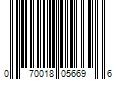 0 70018 05669 6